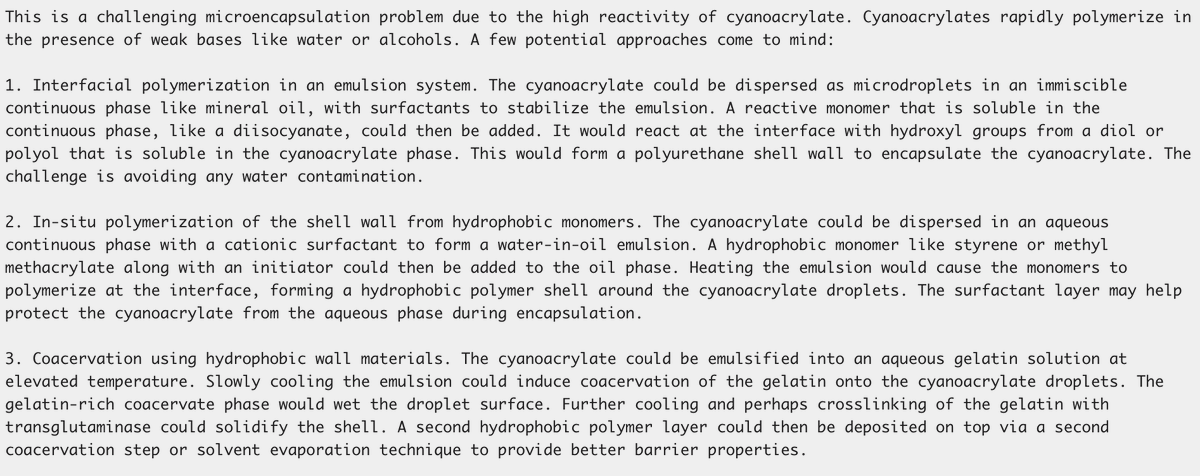 This is a challenging microencapsulation problem due to the high reactivity of cyanoacrylate. Cyanoacrylates rapidly polymerize in the presence of weak bases like water or alcohols. A few potential approaches come to mind:

1. Interfacial polymerization in an emulsion system. The cyanoacrylate could be dispersed as microdroplets in an immiscible continuous phase like mineral oil, with surfactants to stabilize the emulsion. A reactive monomer that is soluble in the continuous phase, like a diisocyanate, could then be added. It would react at the interface with hydroxyl groups from a diol or polyol that is soluble in the cyanoacrylate phase. This would form a polyurethane shell wall to encapsulate the cyanoacrylate. The challenge is avoiding any water contamination.

2. In-situ polymerization of the shell wall from hydrophobic monomers. The cyanoacrylate could be dispersed in an aqueous continuous phase with a cationic surfactant to form a water-in-oil emulsion. A hydrophobic monomer like styrene or methyl methacrylate along with an initiator could then be added to the oil phase. Heating the emulsion would cause the monomers to polymerize at the interface, forming a hydrophobic polymer shell around the cyanoacrylate droplets. The surfactant layer may help protect the cyanoacrylate from the aqueous phase during encapsulation.

3. Coacervation using hydrophobic wall materials. The cyanoacrylate could be emulsified into an aqueous gelatin solution at elevated temperature. Slowly cooling the emulsion could induce coacervation of the gelatin onto the cyanoacrylate droplets. The gelatin-rich coacervate phase would wet the droplet surface. Further cooling and perhaps crosslinking of the gelatin with transglutaminase could solidify the shell. A second hydrophobic polymer layer could then be deposited on top via a second coacervation step or solvent evaporation technique to provide better barrier properties.